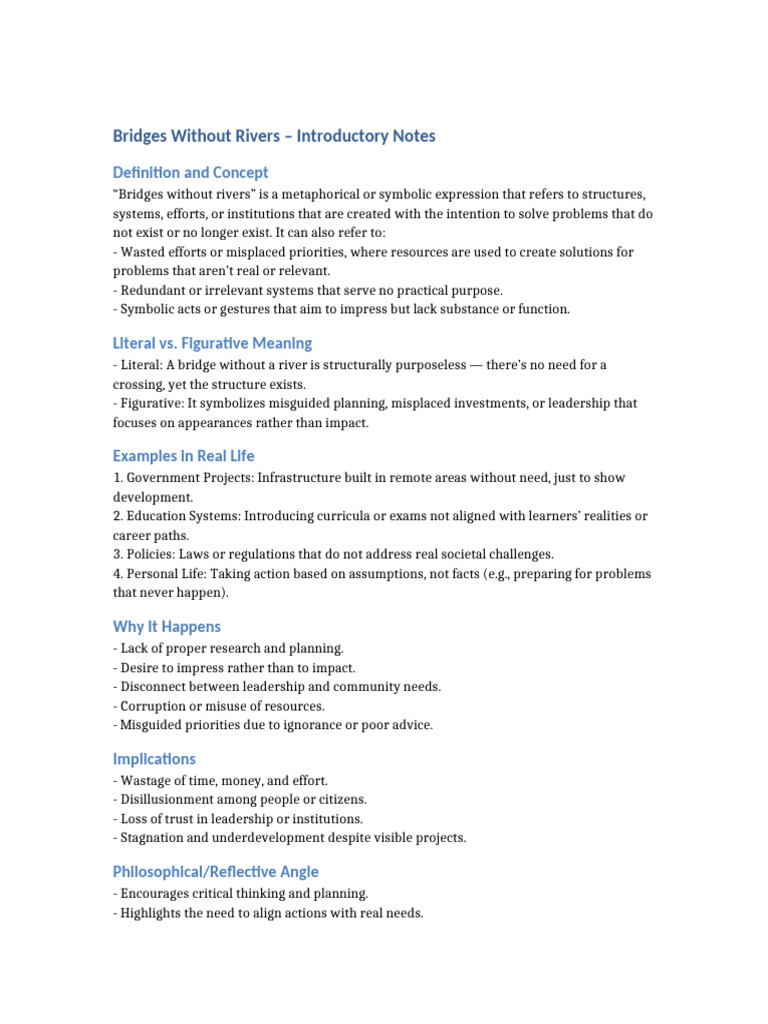 Bridges Without Rivers – Introductory Notes

Definition and Concept

“Bridges without rivers” is a metaphorical or symbolic expression that refers to structures, systems, efforts, or institutions that are created with the intention to solve problems that do not exist or no longer exist. It can also refer to:
- Wasted efforts or misplaced priorities, where resources are used to create solutions for problems that aren’t real or relevant.
- Redundant or irrelevant systems that serve no practical purpose.
- Symbolic acts or gestures that aim to impress but lack substance or function.

Literal vs. Figurative Meaning

- Literal: A bridge without a river is structurally purposeless — there’s no need for a crossing, yet the structure exists.
- Figurative: It symbolizes misguided planning, misplaced investments, or leadership that focuses on appearances rather than impact.

Examples in Real Life

1. Government Projects: Infrastructure built in remote areas without need, just to show development.
2. Education Systems: Introducing curricula or exams not aligned with learners’ realities or career paths.
3. Policies: Laws or regulations that do not address real societal challenges.
4. Personal Life: Taking action based on assumptions, not facts (e.g., preparing for problems that never happen).

Why It Happens

- Lack of proper research and planning.
- Desire to impress rather than to impact.
- Disconnect between leadership and community needs.
- Corruption or misuse of resources.
- Misguided priorities due to ignorance or poor advice.

Implications

- Wastage of time, money, and effort.
- Disillusionment among people or citizens.
- Loss of trust in leadership or institutions.
- Stagnation and underdevelopment despite visible projects.

Philosophical/Reflective Angle

- Encourages critical thinking and planning.
- Highlights the need to align actions with real needs.